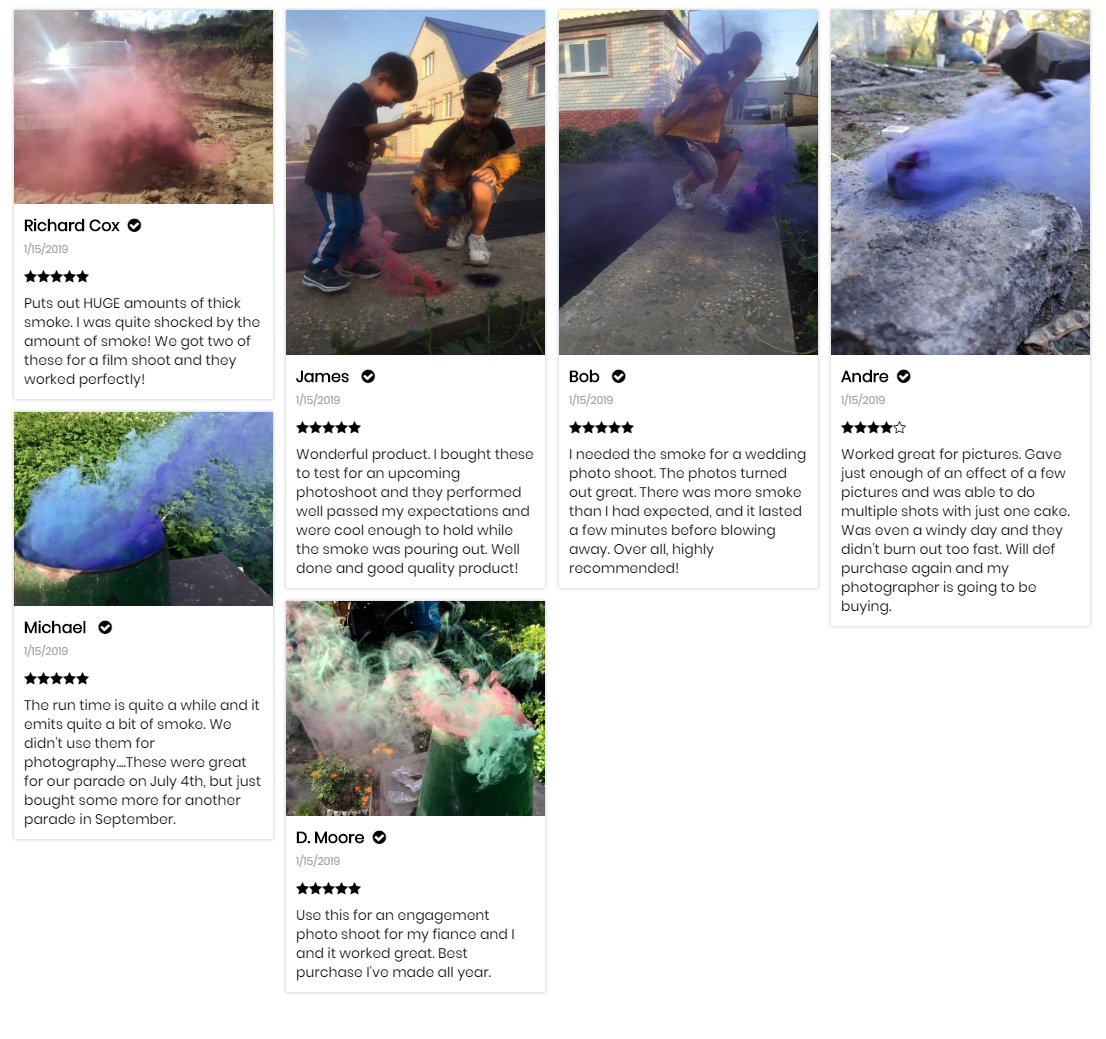 Richard Cox
1/15/2019
★★★★★
Puts out HUGE amounts of thick smoke. I was quite shocked by the amount of smoke! We got two of these for a film shoot and they worked perfectly!

Michael
1/15/2019
★★★★★
The run time is quite a while and it emits quite a bit of smoke. We didn't use them for photography....These were great for our parade on July 4th, but just bought some more for another parade in September.

James
1/15/2019
★★★★★
Wonderful product. I bought these to test for an upcoming photoshoot and they performed well passed my expectations and were cool enough to hold while the smoke was pouring out. Well done and good quality product!

D. Moore
1/15/2019
★★★★★
Use this for an engagement photo shoot for my fiance and I and it worked great. Best purchase I've made all year.

Bob
1/15/2019
★★★★★
I needed the smoke for a wedding photo shoot. The photos turned out great. There was more smoke than I had expected, and it lasted a few minutes before blowing away. Over all, highly recommended!

Andre
1/15/2019
★★★★☆
Worked great for pictures. Gave just enough of an effect of a few pictures and was able to do multiple shots with just one cake. Was even a windy day and they didn't burn out too fast. Will def purchase again and my photographer is going to be buying.